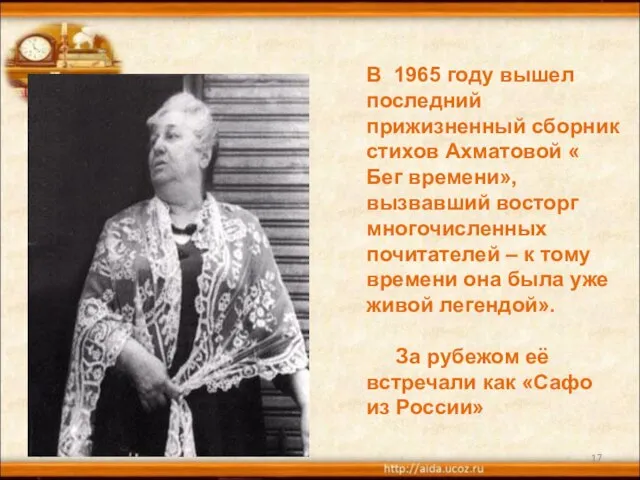 В 1965 году вышел последний прижизненный сборник стихов Ахматовой « Бег времени», вызвавший восторг многочисленных почитателей – к тому времени она была уже живой легендой».

За рубежом её встречали как «Сафо из России»

17

http://aida.ucoz.ru